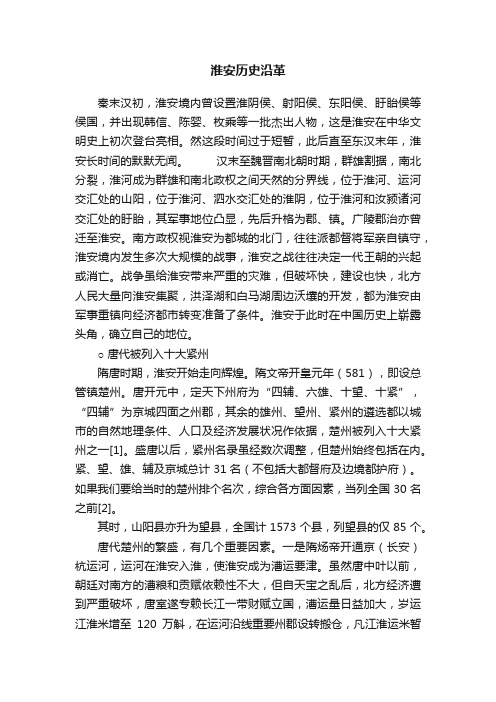 淮安历史沿革

秦末汉初，淮安境内曾设置淮阴侯、射阳侯、东阳侯、盱眙侯等侯国，并出现韩信、陈婴、枚乘等一批杰出人物，这是淮安在中华文明史上初次登台亮相。然这段时间过于短暂，此后直至东汉末年，淮安长时间的默默无闻。　　汉末至魏晋南北朝时期，群雄割据，南北分裂，淮河成为群雄和南北政权之间天然的分界线，位于淮河、运河交汇处的山阳，位于淮河、泗水交汇处的淮阴，位于淮河和汝颍诸河交汇处的盱眙，其军事地位凸显，先后升格为郡、镇。广陵郡治亦曾迁至淮安。南方政权视淮安为都城的北门，往往派都督将军亲自镇守，淮安境内发生多次大规模的战事，淮安之战往往决定一代王朝的兴起或消亡。战争虽给淮安带来严重的灾难，但破坏快，建设也快，北方人民大量向淮安集聚，洪泽湖和白马湖周边沃壤的开发，都为淮安由军事重镇向经济都市转变准备了条件。淮安于此时在中国历史上崭露头角，确立自己的地位。

○ 唐代被列入十大紧州

隋唐时期，淮安开始走向辉煌。隋文帝开皇元年（581），即设总管镇楚州。唐开元中，定天下州府为“四辅、六雄、十望、十紧”，“四辅”为京城四面之州郡，其余的雄州、望州、紧州的遴选都以城市的自然地理条件、人口及经济发展状况作依据，楚州被列入十大紧州之一[1]。盛唐以后，紧州名录虽经数次调整，但楚州始终包括在内。紧、望、雄、辅及京城总计 31 名（不包括大都督府及边境都护府）。如果我们要给当时的楚州排个名次，综合各方面因素，当列全国 30 名之前[2]。

其时，山阳县亦升为望县，全国计 1573 个县，列望县的仅 85 个。

唐代楚州的繁盛，有几个重要因素。一是隋炀帝开通京（长安）杭运河，运河在淮安入淮，使淮安成为漕运要津。虽然唐中叶以前，朝廷对南方的漕粮和贡赋依赖性不大，但自天宝之乱后，北方经济遭到严重破坏，唐室遂专赖长江一带财赋立国，漕运量日益加大，岁运江淮米增至 120 万斛，在运河沿线重要州郡设转搬仓，凡江淮运米暂